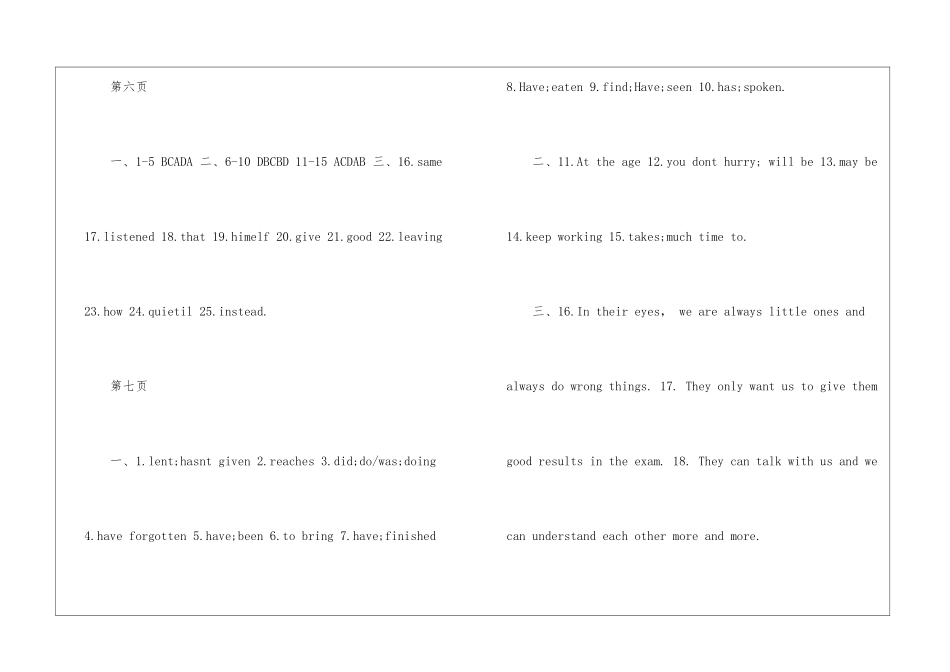 第六页

一、1-5 BCADA 二、6-10 DBCBD 11-15 ACDAB 三、16.same 17.listened 18.that 19.himelf 20.give 21.good 22.leaving 23.how 24.quietil 25.instead.

第七页

一、1.lent;hasnt given 2.reaches 3.did;do/was;doing 4.have forgotten 5.have;been 6.to bring 7.have;finished 8.Have;eaten 9.find;Have;seen 10.has;spoken.

二、11.At the age 12.you dont hurry; will be 13.may be 14.keep working 15.takes;much time to.

三、16.In their eyes, we are always little ones and always do wrong things. 17. They only want us to give them good results in the exam. 18. They can talk with us and we can understand each other more and more.